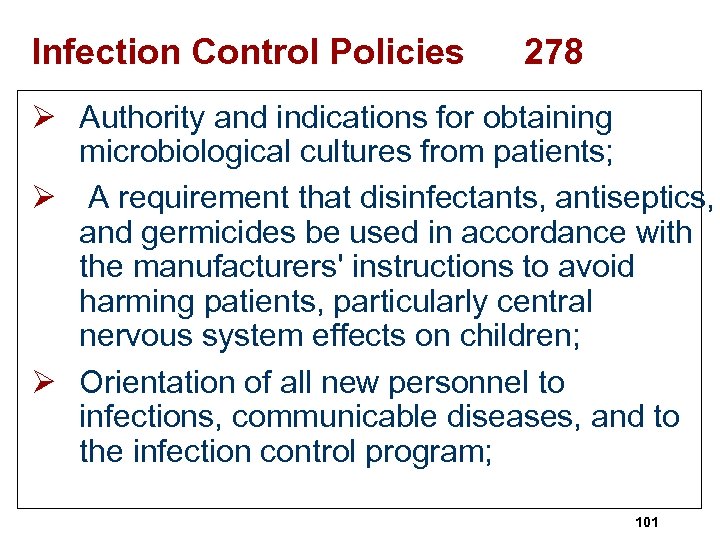 Infection Control Policies 278

➢ Authority and indications for obtaining microbiological cultures from patients;

➢ A requirement that disinfectants, antiseptics, and germicides be used in accordance with the manufacturers' instructions to avoid harming patients, particularly central nervous system effects on children;

➢ Orientation of all new personnel to infections, communicable diseases, and to the infection control program;

101